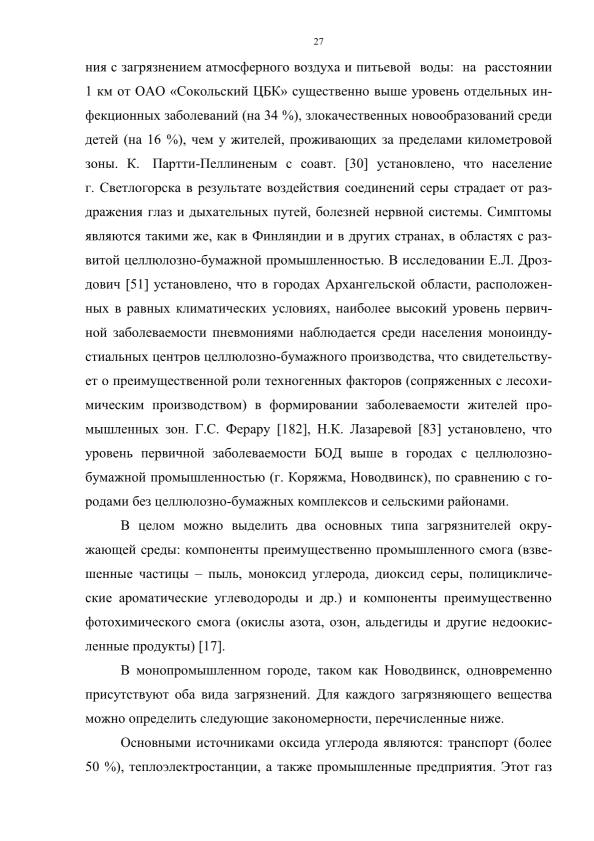 27

ния с загрязнением атмосферного воздуха и питьевой воды: на расстоянии 1 км от ОАО «Сокольский ЦБК» существенно выше уровень отдельных инфекционных заболеваний (на 34 %), злокачественных новообразований среди детей (на 16 %), чем у жителей, проживающих за пределами километровой зоны. К. Партти-Пеллиненым с соавт. [30] установлено, что население г. Светлогорска в результате воздействия соединений серы страдает от раздражения глаз и дыхательных путей, болезней нервной системы. Симптомы являются такими же, как в Финляндии и в других странах, в областях с развитой целлюлозно-бумажной промышленностью. В исследовании Е.Л. Дроздович [51] установлено, что в городах Архангельской области, расположенных в равных климатических условиях, наиболее высокий уровень первичной заболеваемости пневмониями наблюдается среди населения моноиндустиальных центров целлюлозно-бумажного производства, что свидетельствует о преимущественной роли техногенных факторов (сопряженных с лесохимическим производством) в формировании заболеваемости жителей промышленных зон. Г.С. Ферару [182], Н.К. Лазаревой [83] установлено, что уровень первичной заболеваемости БОД выше в городах с целлюлозно-бумажной промышленностью (г. Коряжма, Новодвинск), по сравнению с городами без целлюлозно-бумажных комплексов и сельскими районами.

В целом можно выделить два основных типа загрязнителей окружающей среды: компоненты преимущественно промышленного смога (взвешенные частицы – пыль, моноксид углерода, диоксид серы, полициклические ароматические углеводороды и др.) и компоненты преимущественно фотохимического смога (окислы азота, озон, альдегиды и другие недоокисленные продукты) [17].

В монопромышленном городе, таком как Новодвинск, одновременно присутствуют оба вида загрязнений. Для каждого загрязняющего вещества можно определить следующие закономерности, перечисленные ниже.

Основными источниками оксида углерода являются: транспорт (более 50 %), теплоэлектростанции, а также промышленные предприятия. Этот газ